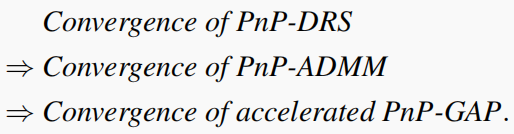 Convergence of PnP-DRS
$\Rightarrow$ Convergence of PnP-ADMM
$\Rightarrow$ Convergence of accelerated PnP-GAP.